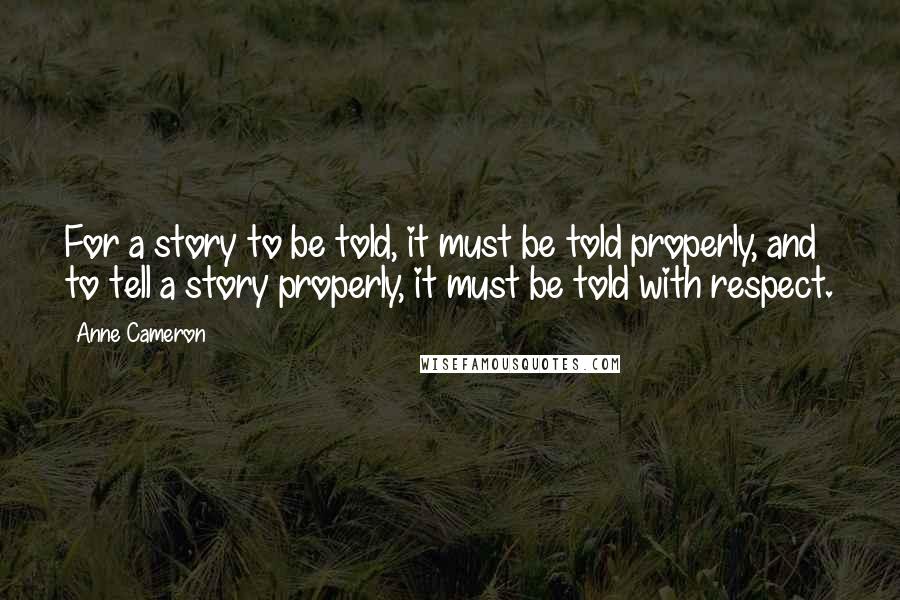 For a story to be told, it must be told properly, and to tell a story properly, it must be told with respect.

Anne Cameron

WISEFAMOUSQUOTES.COM